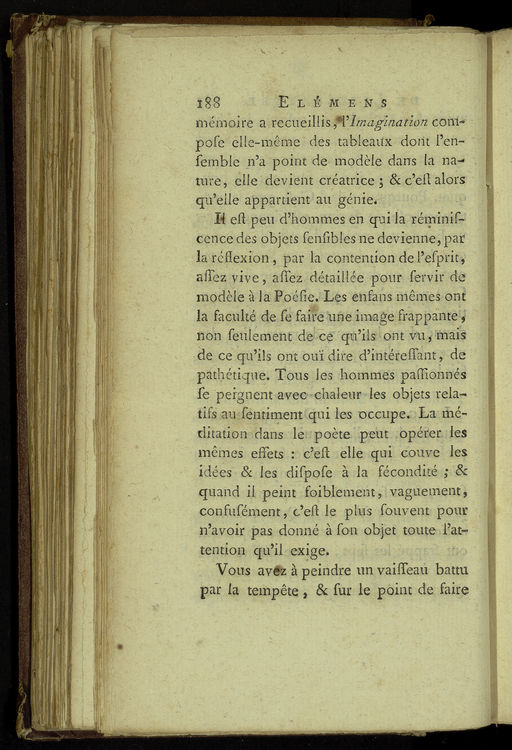 188 ELÉMENS

mémoire a recueillis, l'Imagination compose elle-même des tableaux dont l'ensemble n'a point de modèle dans la nature, elle devient créatrice ; & c'est alors qu'elle appartient au génie.

Il est peu d'hommes en qui la réminiscence des objets sensibles ne devienne, par la réflexion, par la contention de l'esprit, assez vive, assez détaillée pour servir de modèle à la Poésie. Les enfans mêmes ont la faculté de se faire une image frappante, non seulement de ce qu'ils ont vu, mais de ce qu'ils ont ouï dire d'intéressant, de pathétique. Tous les hommes passionnés se peignent avec chaleur les objets relatifs au sentiment qui les occupe. La méditation dans le poète peut opérer les mêmes effets : c'est elle qui couve les idées & les dispose à la fécondité ; & quand il peint foiblement, vaguement, confusément, c'est le plus souvent pour n'avoir pas donné à son objet toute l'attention qu'il exige.

Vous avez à peindre un vaisseau battu par la tempête, & sur le point de faire